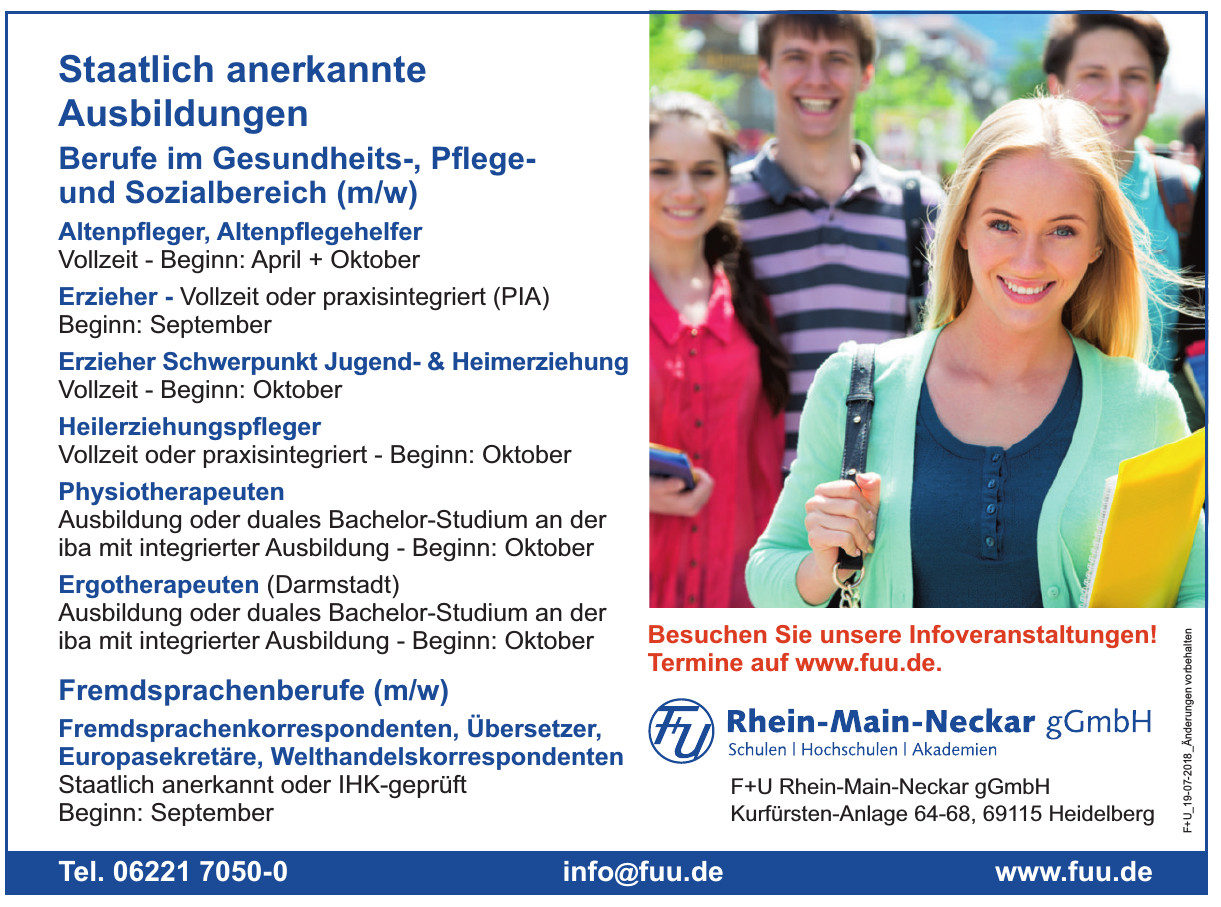 Staatlich anerkannte Ausbildungen

Berufe im Gesundheits-, Pflege- und Sozialbereich (m/w)

Altenpfleger, Altenpflegehelfer
Vollzeit - Beginn: April + Oktober

Erzieher - Vollzeit oder praxisintegriert (PIA)
Beginn: September

Erzieher Schwerpunkt Jugend- & Heimerziehung
Vollzeit - Beginn: Oktober

Heilerziehungspfleger
Vollzeit oder praxisintegriert - Beginn: Oktober

Physiotherapeuten
Ausbildung oder duales Bachelor-Studium an der iba mit integrierter Ausbildung - Beginn: Oktober

Ergotherapeuten (Darmstadt)
Ausbildung oder duales Bachelor-Studium an der iba mit integrierter Ausbildung - Beginn: Oktober

Fremdsprachenberufe (m/w)

Fremdsprachenkorrespondenten, Übersetzer, Europasekretäre, Welthandelskorrespondenten
Staatlich anerkannt oder IHK-geprüft
Beginn: September

Besuchen Sie unsere Infoveranstaltungen!
Termine auf www.fuu.de.

F+U Rhein-Main-Neckar gGmbH
Schulen | Hochschulen | Akademien

F+U Rhein-Main-Neckar gGmbH
Kurfürsten-Anlage 64-68, 69115 Heidelberg

F+U_19-07-2018_Änderungen vorbehalten

Tel. 06221 7050-0 info@fuu.de www.fuu.de